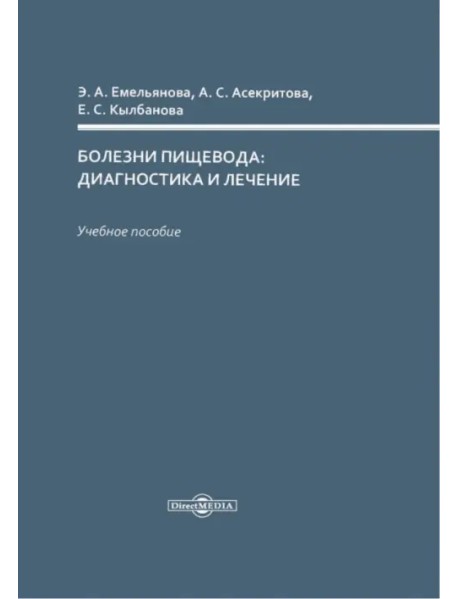 Э. А. Емельянова, А. С. Асекритова, Е. С. Кылбанова

БОЛЕЗНИ ПИЩЕВОДА: ДИАГНОСТИКА И ЛЕЧЕНИЕ

Учебное пособие

DirectMEDIA